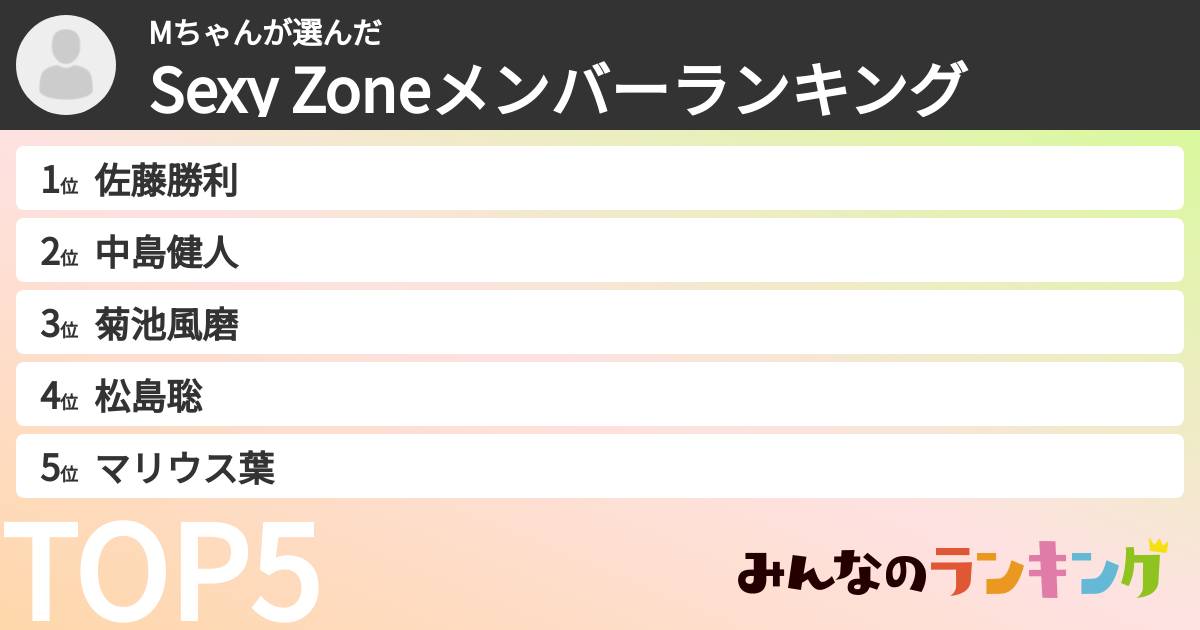 Mちゃんが選んだ
Sexy Zoneメンバーランキング

1位 佐藤勝利
2位 中島健人
3位 菊池風磨
4位 松島聡
5位 マリウス葉

TOP5

みんなのランキング